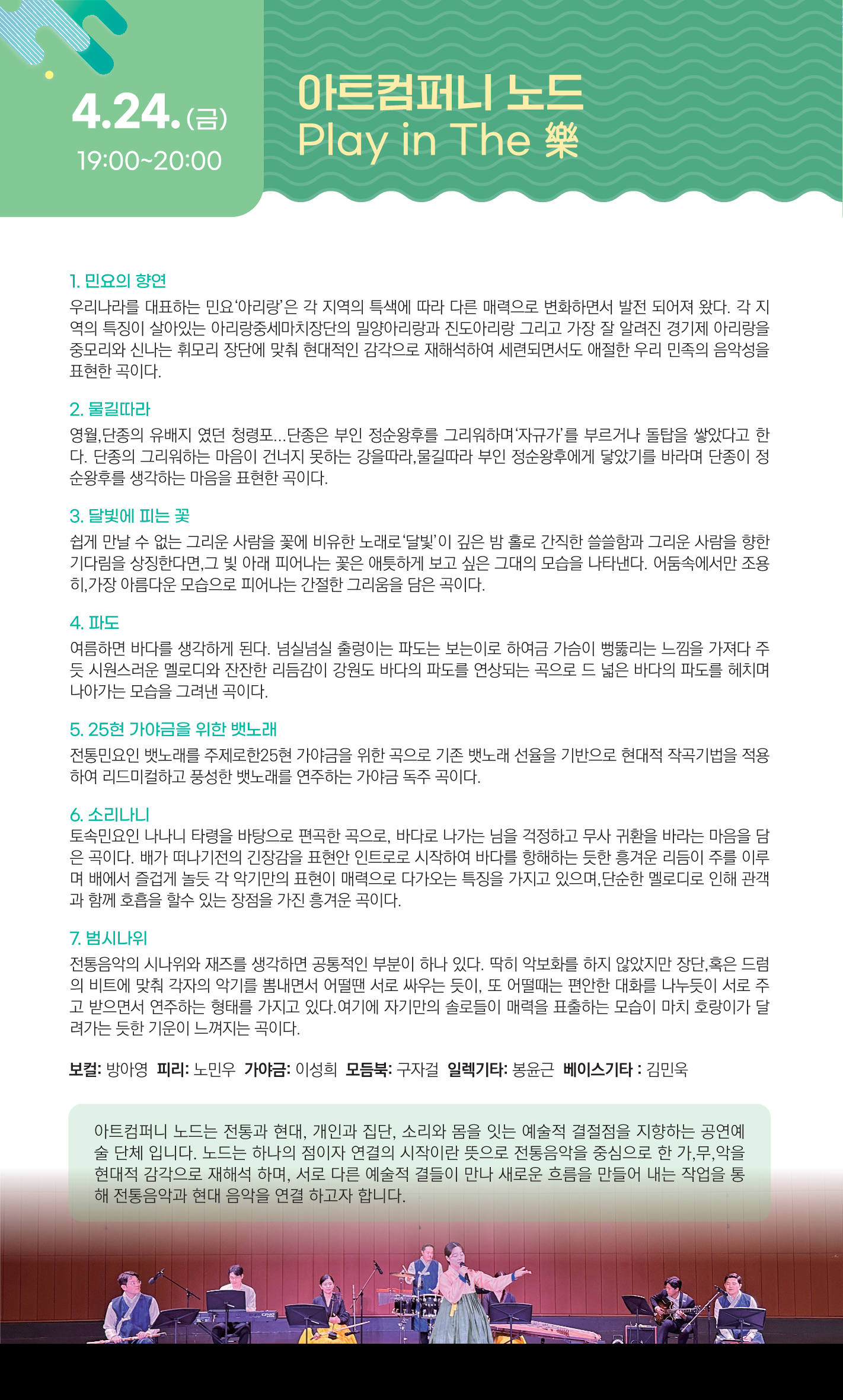 4.24.(금)
19:00~20:00

아트컴퍼니 노드
Play in The 樂

1. 민요의 향연
우리나라를 대표하는 민요'아리랑'은 각 지역의 특색에 따라 다른 매력으로 변화하면서 발전 되어져 왔다. 각 지역의 특징이 살아있는 아리랑중세마치장단의 밀양아리랑과 진도아리랑 그리고 가장 잘 알려진 경기제 아리랑을 중모리와 신나는 휘모리 장단에 맞춰 현대적인 감각으로 재해석하여 세련되면서도 애절한 우리 민족의 음악성을 표현한 곡이다.

2. 물길따라
영월,단종의 유배지 였던 청령포...단종은 부인 정순왕후를 그리워하며'자규가'를 부르거나 돌탑을 쌓았다고 한다. 단종의 그리워하는 마음이 건너지 못하는 강을따라,물길따라 부인 정순왕후에게 닿았기를 바라며 단종이 정순왕후를 생각하는 마음을 표현한 곡이다.

3. 달빛에 피는 꽃
쉽게 만날 수 없는 그리운 사람을 꽃에 비유한 노래로'달빛'이 깊은 밤 홀로 간직한 쓸쓸함과 그리운 사람을 향한 기다림을 상징한다면,그 빛 아래 피어나는 꽃은 애틋하게 보고 싶은 그대의 모습을 나타낸다. 어둠속에서만 조용히,가장 아름다운 모습으로 피어나는 간절한 그리움을 담은 곡이다.

4. 파도
여름하면 바다를 생각하게 된다. 넘실넘실 출렁이는 파도는 보는이로 하여금 가슴이 뻥뚫리는 느낌을 가져다 주듯 시원스러운 멜로디와 잔잔한 리듬감이 강원도 바다의 파도를 연상되는 곡으로 드 넓은 바다의 파도를 헤치며 나아가는 모습을 그려낸 곡이다.

5. 25현 가야금을 위한 뱃노래
전통민요인 뱃노래를 주제로한25현 가야금을 위한 곡으로 기존 뱃노래 선율을 기반으로 현대적 작곡기법을 적용하여 리드미컬하고 풍성한 뱃노래를 연주하는 가야금 독주 곡이다.

6. 소리나니
토속민요인 나나니 타령을 바탕으로 편곡한 곡으로, 바다로 나가는 님을 걱정하고 무사 귀환을 바라는 마음을 담은 곡이다. 배가 떠나기전의 긴장감을 표현안 인트로로 시작하여 바다를 항해하는 듯한 흥겨운 리듬이 주를 이루며 배에서 즐겁게 놀듯 각 악기만의 표현이 매력으로 다가오는 특징을 가지고 있으며,단순한 멜로디로 인해 관객과 함께 호흡을 할수 있는 장점을 가진 흥겨운 곡이다.

7. 범시나위
전통음악의 시나위와 재즈를 생각하면 공통적인 부분이 하나 있다. 딱히 악보화를 하지 않았지만 장단,혹은 드럼의 비트에 맞춰 각자의 악기를 뽐내면서 어떨땐 서로 싸우는 듯이, 또 어떨때는 편안한 대화를 나누듯이 서로 주고 받으면서 연주하는 형태를 가지고 있다.여기에 자기만의 솔로들이 매력을 표출하는 모습이 마치 호랑이가 달려가는 듯한 기운이 느껴지는 곡이다.

보컬: 방아영 피리: 노민우 가야금: 이성희 모듬북: 구자걸 일렉기타: 봉윤근 베이스기타 : 김민욱

아트컴퍼니 노드는 전통과 현대, 개인과 집단, 소리와 몸을 잇는 예술적 결절점을 지향하는 공연예술 단체 입니다. 노드는 하나의 점이자 연결의 시작이란 뜻으로 전통음악을 중심으로 한 가,무,악을 현대적 감각으로 재해석 하며, 서로 다른 예술적 결들이 만나 새로운 흐름을 만들어 내는 작업을 통해 전통음악과 현대 음악을 연결 하고자 합니다.